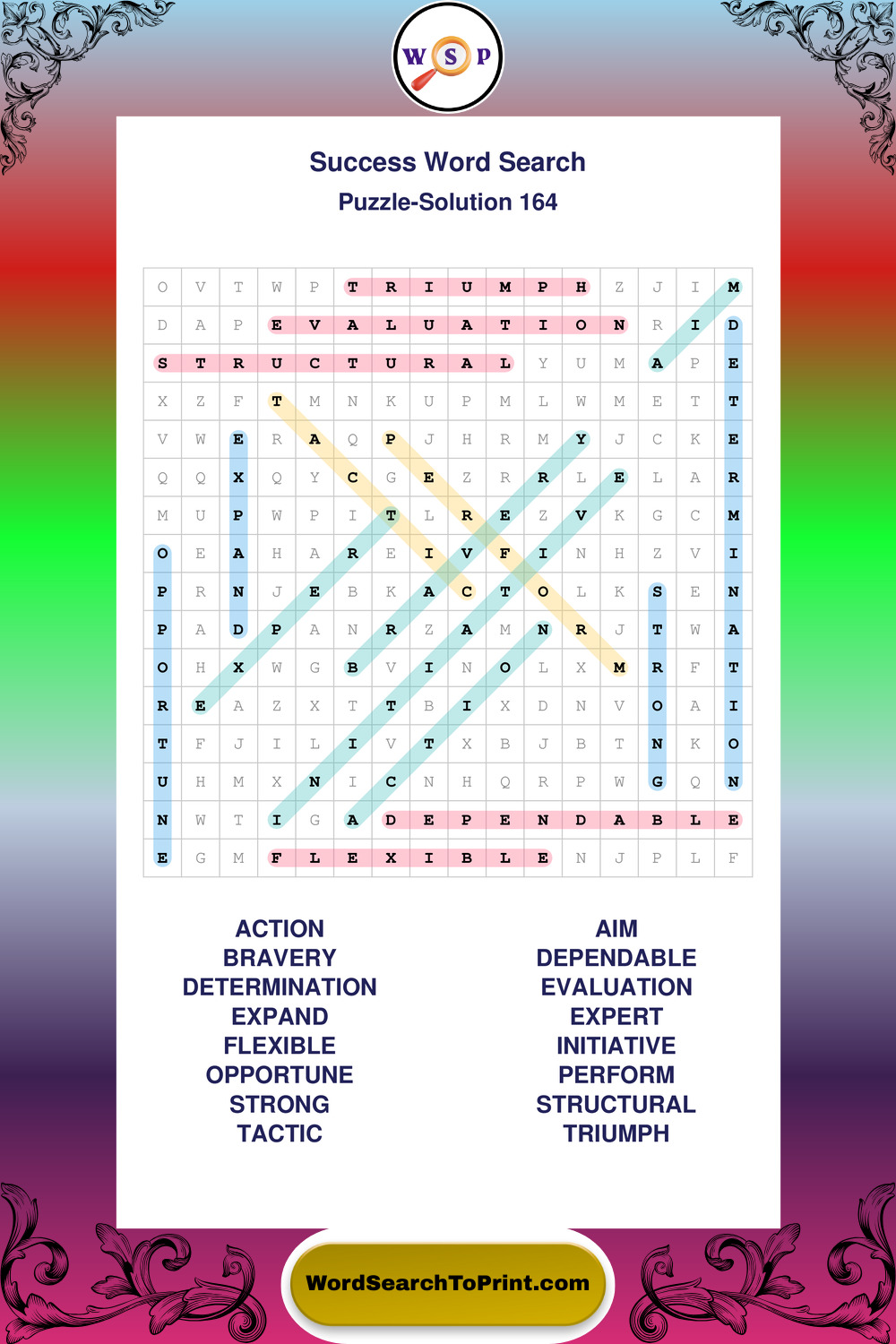 W S P

Success Word Search

Puzzle-Solution 164

| O | V | T | W | P | T | R | I | U | M | P | H | Z | J | I | M |
|---|---|---|---|---|---|---|---|---|---|---|---|---|---|---|---|
| D | A | P | E | V | A | L | U | A | T | I | O | N | R | I | D |
| S | T | R | U | C | T | U | R | A | L | Y | U | M | A | P | E |
| X | Z | F | T | M | N | K | U | P | M | L | W | M | E | T | T |
| V | W | E | R | A | Q | P | J | H | R | M | Y | J | C | K | E |
| Q | Q | X | Q | Y | C | G | E | Z | R | R | L | E | L | A | R |
| M | U | P | W | P | I | T | L | R | E | Z | V | K | G | C | M |
| O | E | A | H | A | R | E | I | V | F | I | N | H | Z | V | I |
| P | R | N | J | E | B | K | A | C | T | O | L | K | S | E | N |
| P | A | D | P | A | N | R | Z | A | M | N | R | J | T | W | A |
| O | H | X | W | G | B | V | I | N | O | L | X | M | R | F | T |
| R | E | A | Z | X | T | T | B | I | X | D | N | V | O | A | I |
| T | F | J | I | L | I | V | T | X | B | J | B | T | N | K | O |
| U | H | M | X | N | I | C | N | H | Q | R | P | W | G | Q | N |
| N | W | T | I | G | A | D | E | P | E | N | D | A | B | L | E |
| E | G | M | F | L | E | X | I | B | L | E | N | J | P | L | F |

ACTION
BRAVERY
DETERMINATION
EXPAND
FLEXIBLE
OPPORTUNE
STRONG
TACTIC

AIM
DEPENDABLE
EVALUATION
EXPERT
INITIATIVE
PERFORM
STRUCTURAL
TRIUMPH

WordSearchToPrint.com